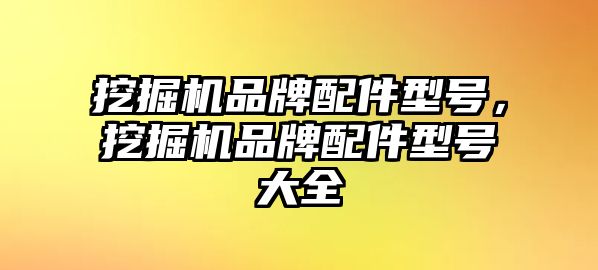 挖掘机品牌配件型号，挖掘机品牌配件型号大全